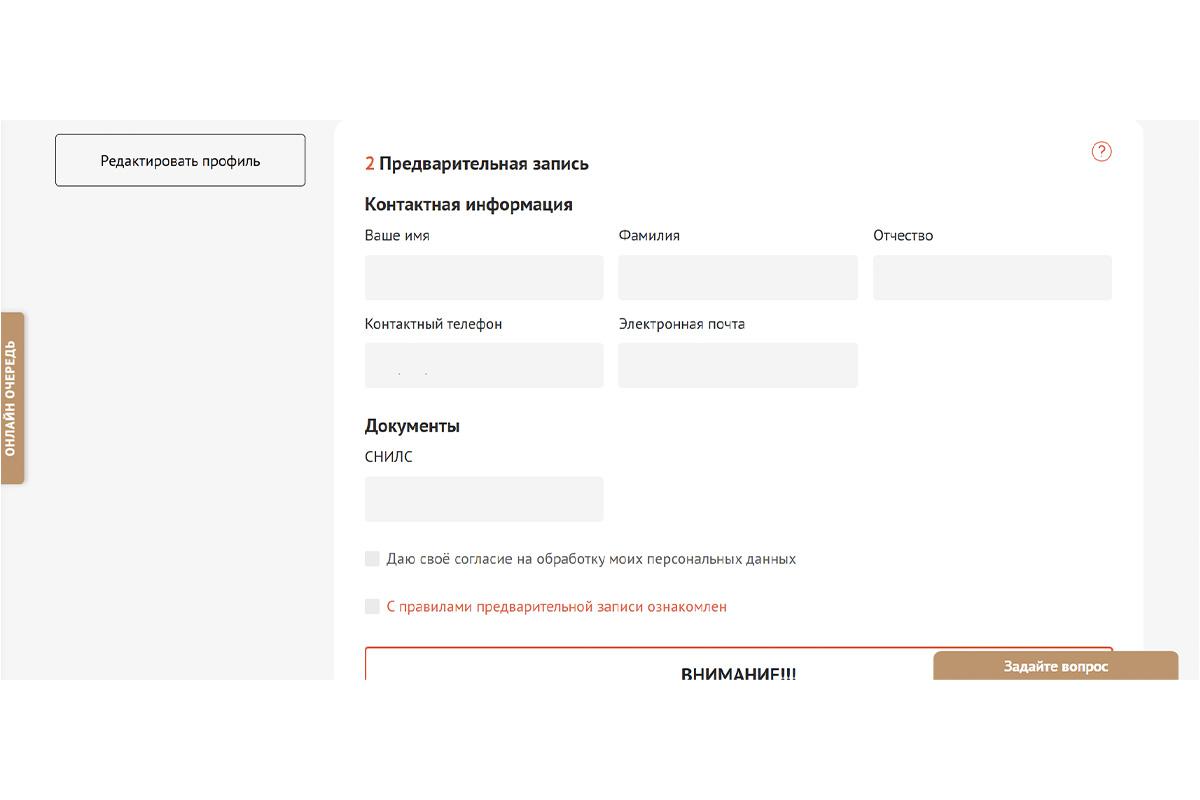 Редактировать профиль

ОНЛАЙН ОЧЕРЕДЬ

2 Предварительная запись

?

Контактная информация

Ваше имя

Фамилия

Отчество

Контактный телефон

Электронная почта

Документы

СНИЛС

Даю своё согласие на обработку моих персональных данных

С правилами предварительной записи ознакомлен

ВНИМАНИЕ!!!

Задайте вопрос